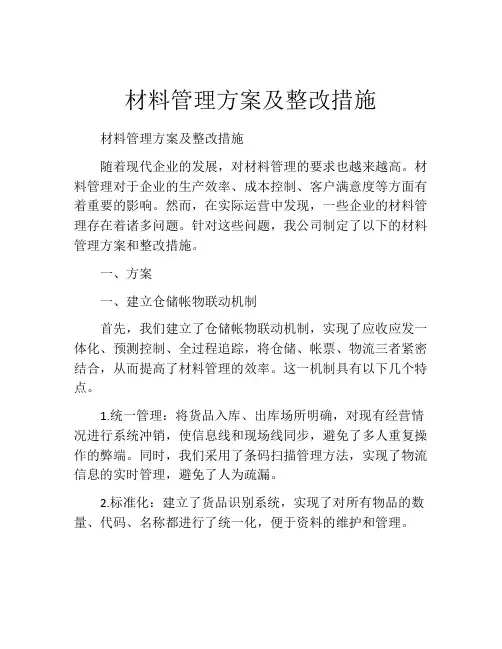 材料管理方案及整改措施

材料管理方案及整改措施

随着现代企业的发展，对材料管理的要求也越来越高。材料管理对于企业的生产效率、成本控制、客户满意度等方面有着重要的影响。然而，在实际运营中发现，一些企业的材料管理存在着诸多问题。针对这些问题，我公司制定了以下的材料管理方案和整改措施。

一、方案

一、建立仓储帐物联动机制

首先，我们建立了仓储帐物联动机制，实现了应收应发一体化、预测控制、全过程追踪，将仓储、帐票、物流三者紧密结合，从而提高了材料管理的效率。这一机制具有以下几个特点。

1.统一管理：将货品入库、出库场所明确，对现有经营情况进行系统冲销，使信息线和现场线同步，避免了多人重复操作的弊端。同时，我们采用了条码扫描管理方法，实现了物流信息的实时管理，避免了人为疏漏。

2.标准化：建立了货品识别系统，实现了对所有物品的数量、代码、名称都进行了统一化，便于资料的维护和管理。